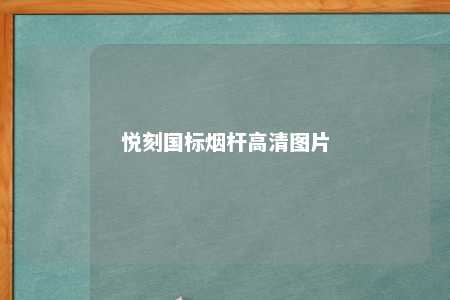 悦刻国标烟杆高清图片